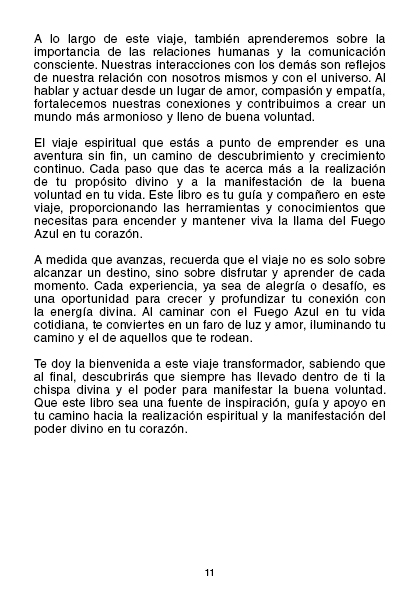 A lo largo de este viaje, también aprenderemos sobre la importancia de las relaciones humanas y la comunicación consciente. Nuestras interacciones con los demás son reflejos de nuestra relación con nosotros mismos y con el universo. Al hablar y actuar desde un lugar de amor, compasión y empatía, fortalecemos nuestras conexiones y contribuimos a crear un mundo más armonioso y lleno de buena voluntad.

El viaje espiritual que estás a punto de emprender es una aventura sin fin, un camino de descubrimiento y crecimiento continuo. Cada paso que das te acerca más a la realización de tu propósito divino y a la manifestación de la buena voluntad en tu vida. Este libro es tu guía y compañero en este viaje, proporcionando las herramientas y conocimientos que necesitas para encender y mantener viva la llama del Fuego Azul en tu corazón.

A medida que avanzas, recuerda que el viaje no es solo sobre alcanzar un destino, sino sobre disfrutar y aprender de cada momento. Cada experiencia, ya sea de alegría o desafío, es una oportunidad para crecer y profundizar tu conexión con la energía divina. Al caminar con el Fuego Azul en tu vida cotidiana, te conviertes en un faro de luz y amor, iluminando tu camino y el de aquellos que te rodean.

Te doy la bienvenida a este viaje transformador, sabiendo que al final, descubrirás que siempre has llevado dentro de ti la chispa divina y el poder para manifestar la buena voluntad. Que este libro sea una fuente de inspiración, guía y apoyo en tu camino hacia la realización espiritual y la manifestación del poder divino en tu corazón.

11